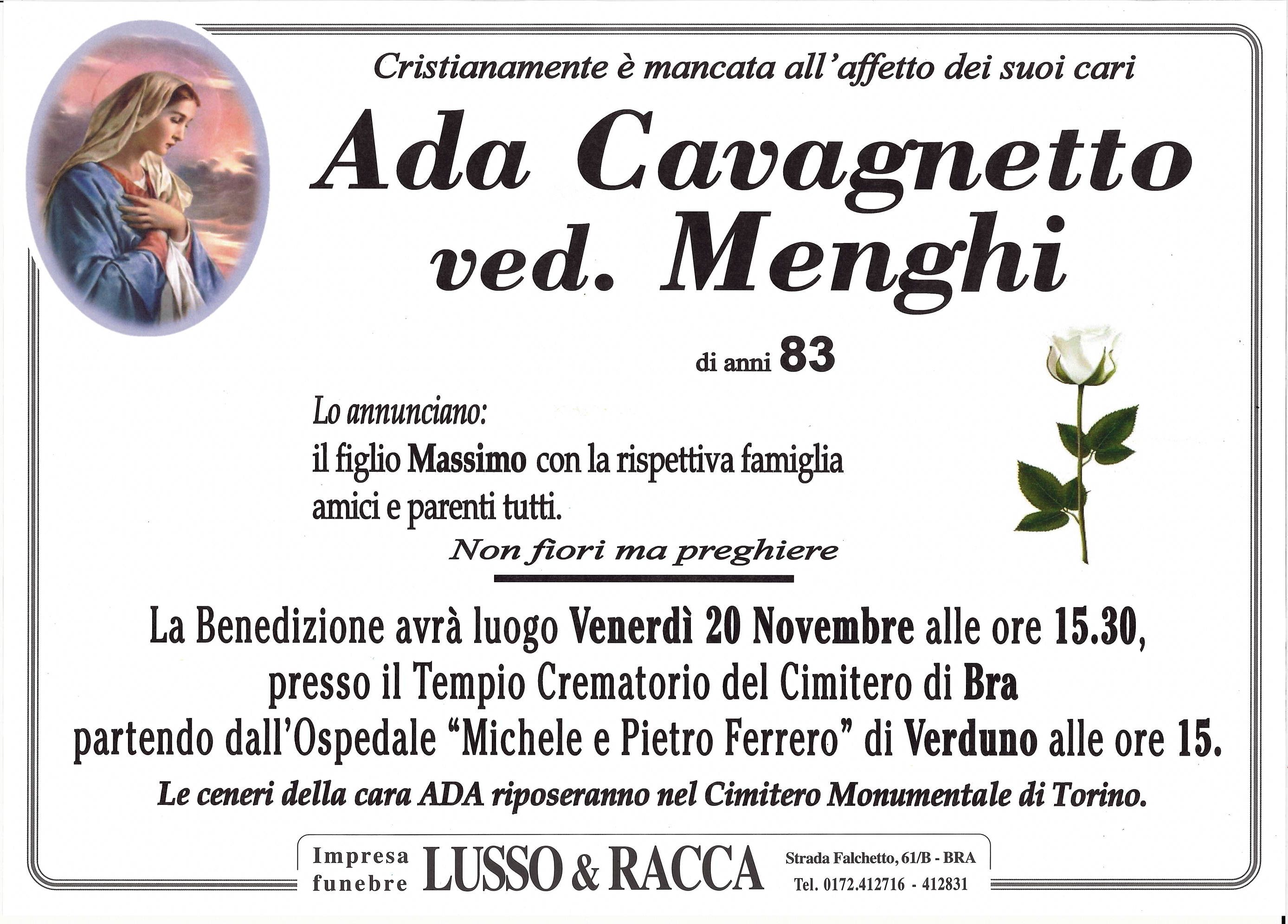 Cristianamente è mancata all'affetto dei suoi cari

Ada Cavagnetto ved. Menghi

di anni 83

Lo annunciano:
il figlio Massimo con la rispettiva famiglia
amici e parenti tutti.

Non fiori ma preghiere

La Benedizione avrà luogo Venerdì 20 Novembre alle ore 15.30, presso il Tempio Crematorio del Cimitero di Bra partendo dall'Ospedale "Michele e Pietro Ferrero" di Verduno alle ore 15.

Le ceneri della cara ADA riposeranno nel Cimitero Monumentale di Torino.

Impresa funebre LUSSO & RACCA Strada Falchetto, 61/B - BRA Tel. 0172.412716 - 412831